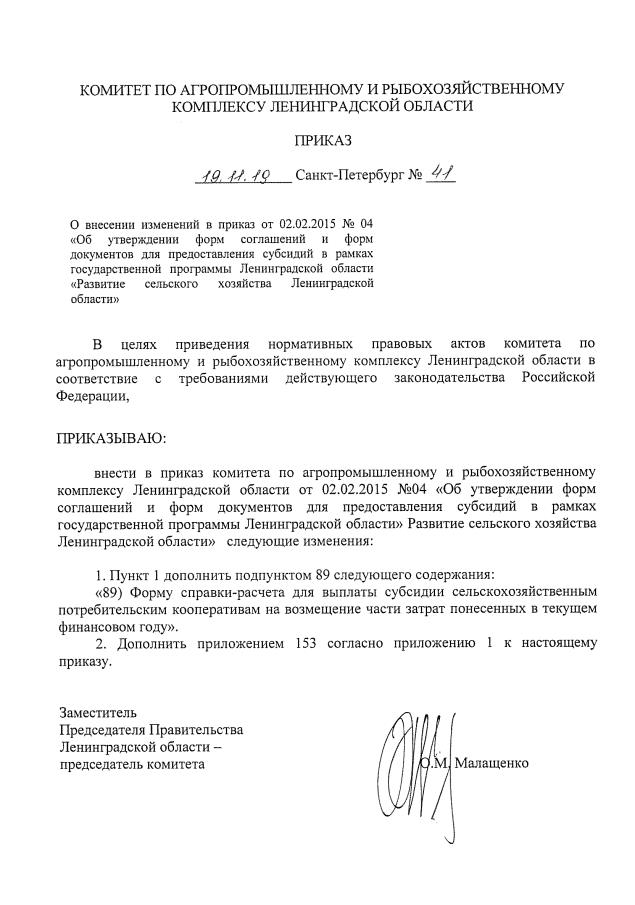 КОМИТЕТ ПО АГРОПРОМЫШЛЕННОМУ И РЫБОХОЗЯЙСТВЕННОМУ КОМПЛЕКСУ ЛЕНИНГРАДСКОЙ ОБЛАСТИ

ПРИКАЗ

19.11.19 Санкт-Петербург № 41

О внесении изменений в приказ от 02.02.2015 № 04 «Об утверждении форм соглашений и форм документов для предоставления субсидий в рамках государственной программы Ленинградской области «Развитие сельского хозяйства Ленинградской области»

В целях приведения нормативных правовых актов комитета по агропромышленному и рыбохозяйственному комплексу Ленинградской области в соответствие с требованиями действующего законодательства Российской Федерации,

ПРИКАЗЫВАЮ:

внести в приказ комитета по агропромышленному и рыбохозяйственному комплексу Ленинградской области от 02.02.2015 №04 «Об утверждении форм соглашений и форм документов для предоставления субсидий в рамках государственной программы Ленинградской области» Развитие сельского хозяйства Ленинградской области» следующие изменения:

1. Пункт 1 дополнить подпунктом 89 следующего содержания:

«89) Форму справки-расчета для выплаты субсидии сельскохозяйственным потребительским кооперативам на возмещение части затрат понесенных в текущем финансовом году».

2. Дополнить приложением 153 согласно приложению 1 к настоящему приказу.

Заместитель
Председателя Правительства
Ленинградской области –
председатель комитета

О.М. Малащенко